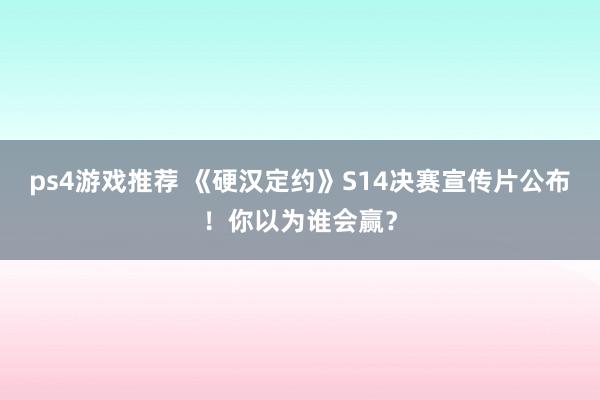 ps4游戏推荐 《硬汉定约》S14决赛宣传片公布！你以为谁会赢？